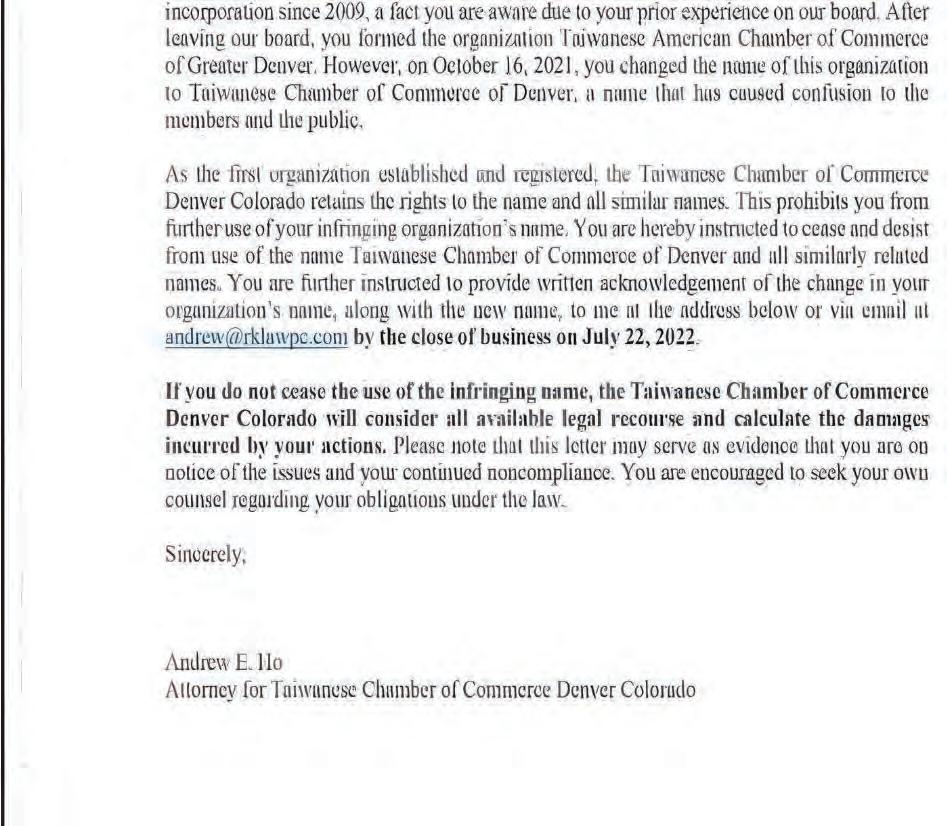 incorporation since 2009, a fact you are aware due to your prior experience on our board. After leaving our board, you formed the organization Taiwanese American Chamber of Commerce of Greater Denver. However, on October 16, 2021, you changed the name of this organization to Taiwanese Chamber of Commerce of Denver, a name that has caused confusion to the members and the public.

As the first organization established and registered, the Taiwanese Chamber of Commerce Denver Colorado retains the rights to the name and all similar names. This prohibits you from further use of your infringing organization's name. You are hereby instructed to cease and desist from use of the name Taiwanese Chamber of Commerce of Denver and all similarly related names. You are further instructed to provide written acknowledgement of the change in your organization's name, along with the new name, to me at the address below or via email at andrew@rklawpc.com by the close of business on July 22, 2022.

If you do not cease the use of the infringing name, the Taiwanese Chamber of Commerce Denver Colorado will consider all available legal recourse and calculate the damages incurred by your actions. Please note that this letter may serve as evidence that you are on notice of the issues and your continued noncompliance. You are encouraged to seek your own counsel regarding your obligations under the law.

Sincerely,

Andrew E. Ho
Attorney for Taiwanese Chamber of Commerce Denver Colorado